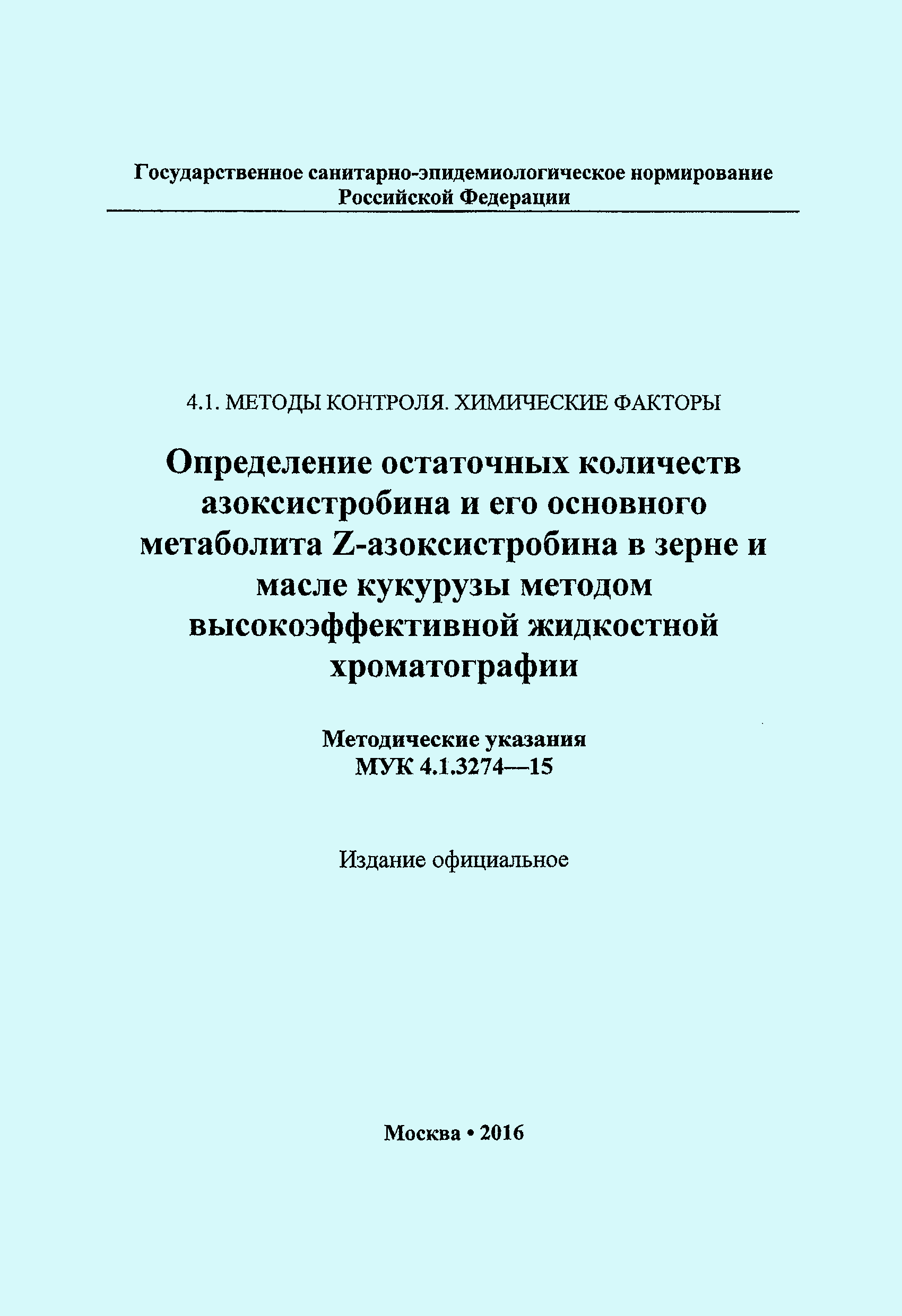 Государственное санитарно-эпидемиологическое нормирование
Российской Федерации

4.1. МЕТОДЫ КОНТРОЛЯ. ХИМИЧЕСКИЕ ФАКТОРЫ

Определение остаточных количеств азоксистробина и его основного метаболита Z-азоксистробина в зерне и масле кукурузы методом высокоэффективной жидкостной хроматографии

Методические указания
МУК 4.1.3274—15

Издание официальное

Москва • 2016